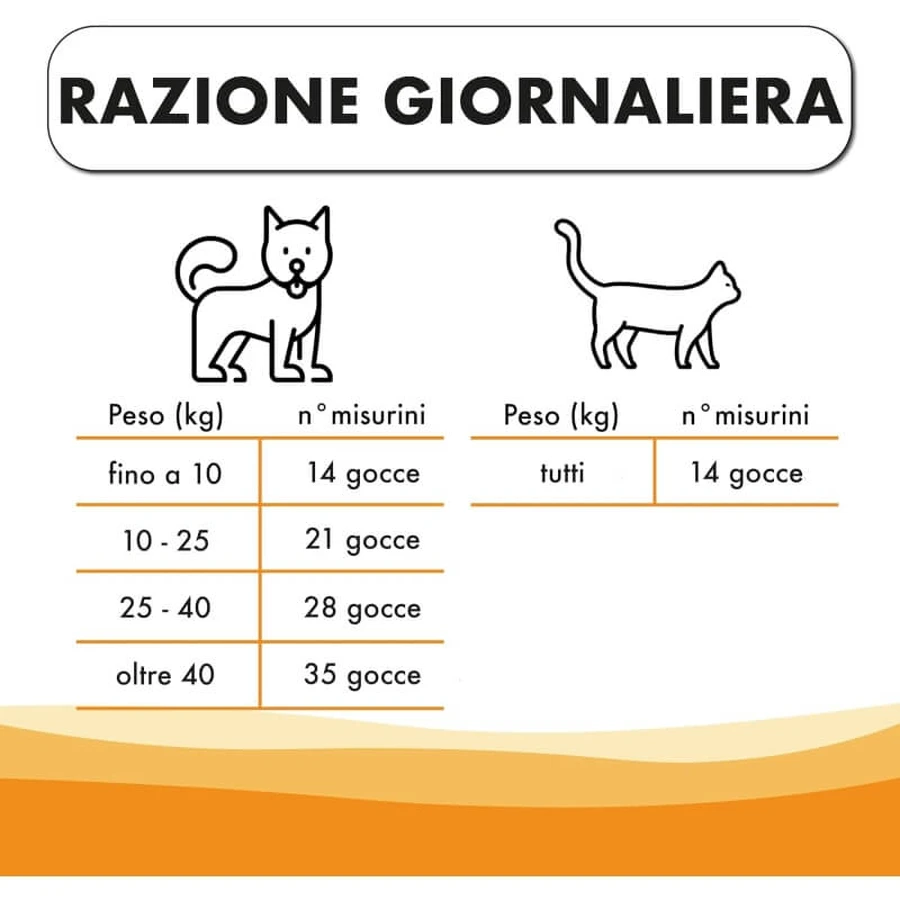 RAZIONE GIORNALIERA

| Peso (kg) | n° misurini |
|---|---|
| fino a 10 | 14 gocce |
| 10 - 25 | 21 gocce |
| 25 - 40 | 28 gocce |
| oltre 40 | 35 gocce |

| Peso (kg) | n° misurini |
|---|---|
| tutti | 14 gocce |